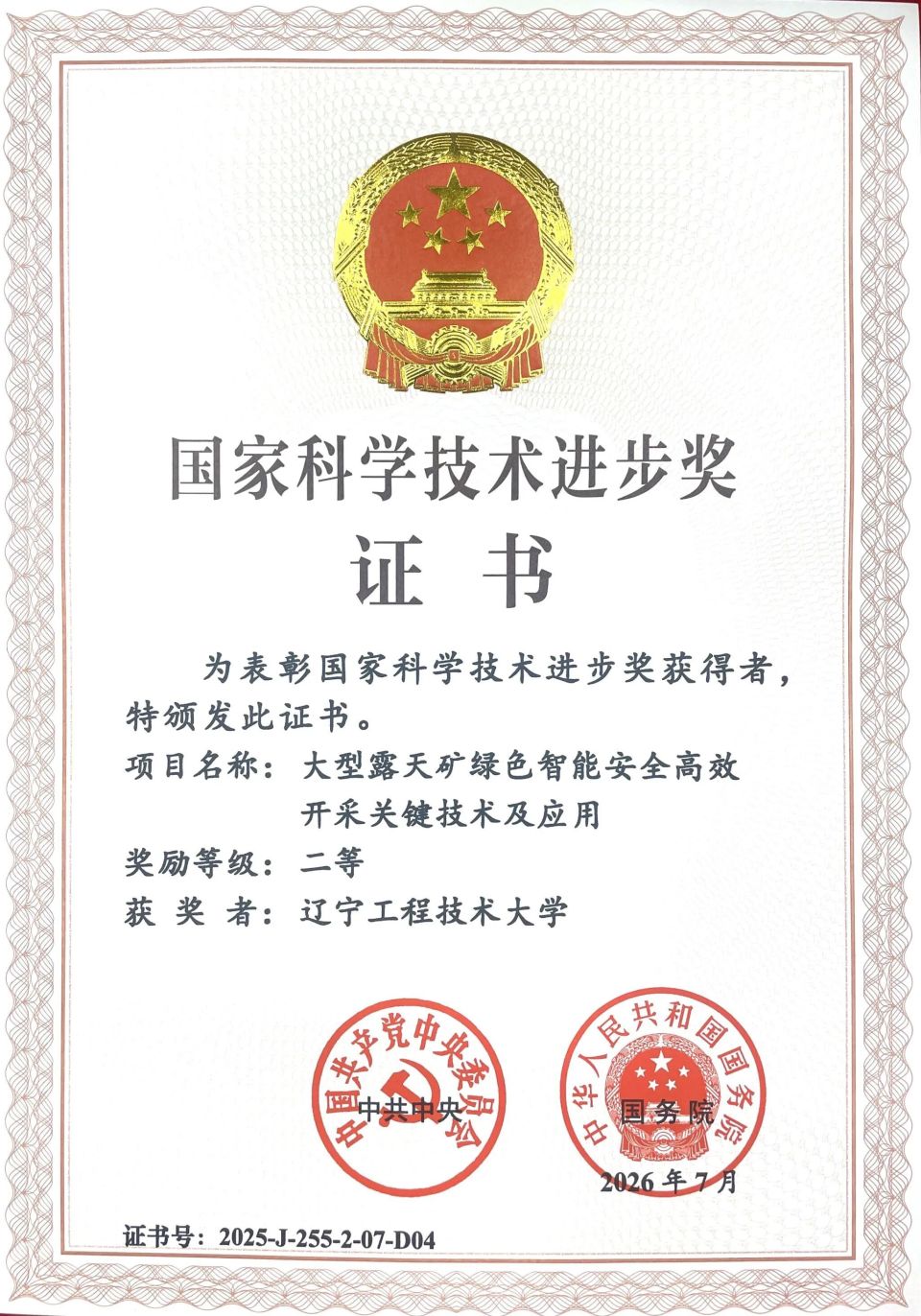 国家科学技术进步奖

证 书

为表彰国家科学技术进步奖获得者，特颁发此证书。

项目名称：大型露天矿绿色智能安全高效开采关键技术及应用

奖励等级：二等

获 奖 者：辽宁工程技术大学

中国共产党中央委员会

中共中央

中华人民共和国国务院

国务院

2026 年 7 月

证书号：2025-J-255-2-07-D04